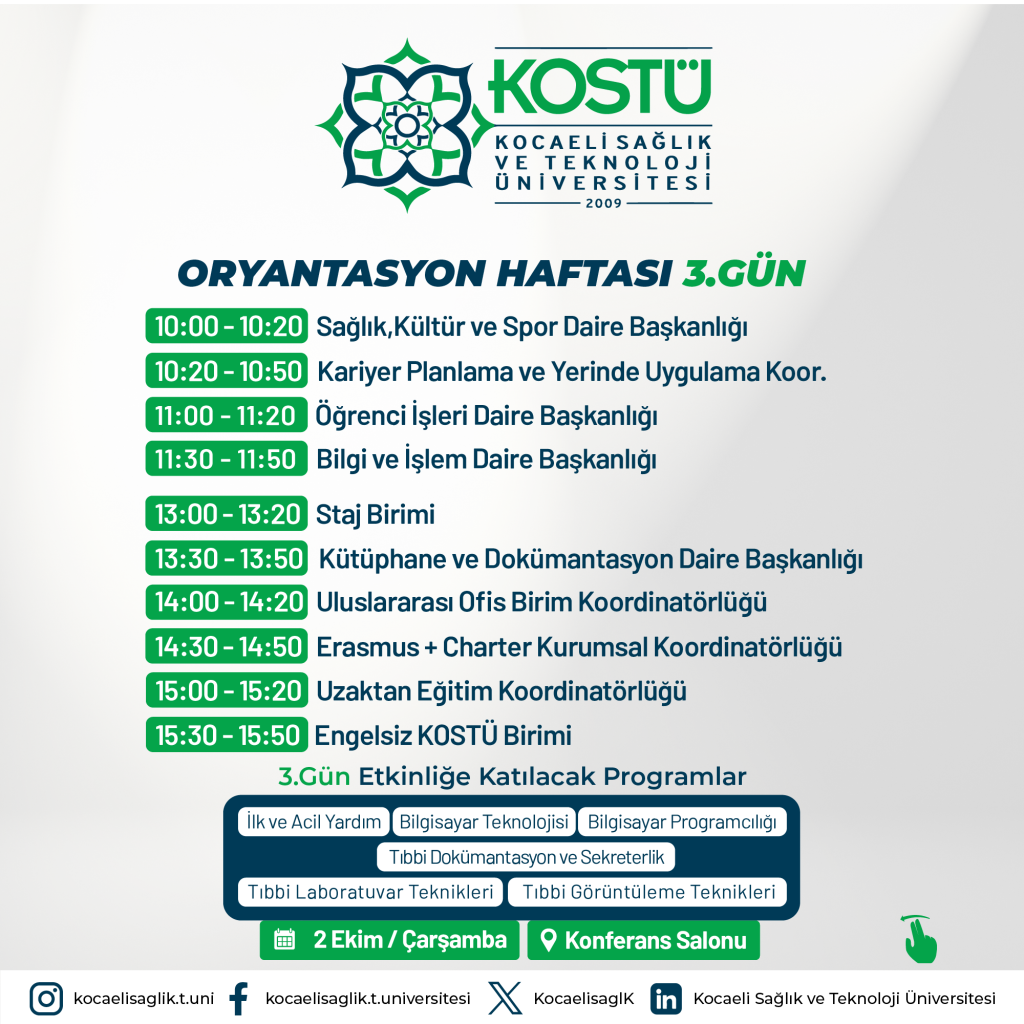 KOSTÜ
KOCAELİ SAĞLIK VE TEKNOLOJİ ÜNİVERSİTESİ
2009

ORYANTASYON HAFTASI 3.GÜN

10:00 - 10:20 Sağlık,Kültür ve Spor Daire Başkanlığı
10:20 - 10:50 Kariyer Planlama ve Yerinde Uygulama Koor.
11:00 - 11:20 Öğrenci İşleri Daire Başkanlığı
11:30 - 11:50 Bilgi ve İşlem Daire Başkanlığı
13:00 - 13:20 Staj Birimi
13:30 - 13:50 Kütüphane ve Dokümantasyon Daire Başkanlığı
14:00 - 14:20 Uluslararası Ofis Birim Koordinatörlüğü
14:30 - 14:50 Erasmus + Charter Kurumsal Koordinatörlüğü
15:00 - 15:20 Uzaktan Eğitim Koordinatörlüğü
15:30 - 15:50 Engelsiz KOSTÜ Birimi

3.Gün Etkinliğe Katılacak Programlar

İlk ve Acil Yardım
Bilgisayar Teknolojisi
Bilgisayar Programcılığı
Tıbbi Dokümantasyon ve Sekreterlik
Tıbbi Laboratuvar Teknikleri
Tıbbi Görüntüleme Teknikleri

2 Ekim / Çarşamba
Konferans Salonu

kocaelisaglik.t.uni
kocaelisaglik.t.universitesi
KocaelisaglK
Kocaeli Sağlık ve Teknoloji Üniversitesi